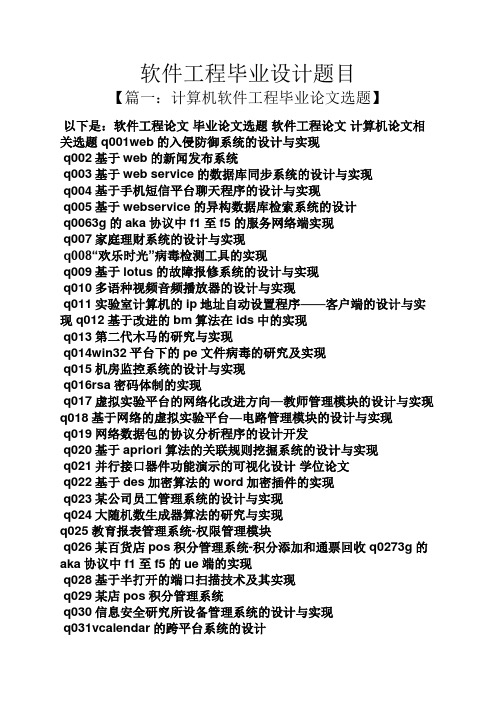 软件工程毕业设计题目

【篇一：计算机软件工程毕业论文选题】

以下是：软件工程论文 毕业论文选题 软件工程论文 计算机论文相关选题 q001web 的入侵防御系统的设计与实现

q002 基于 web 的新闻发布系统

q003 基于 web service 的数据库同步系统的设计与实现

q004 基于手机短信平台聊天程序的设计与实现

q005 基于 webservice 的异构数据库检索系统的设计

q0063g 的 aka 协议中 f1 至 f5 的服务网络端实现

q007 家庭理财系统的设计与实现

q008“欢乐时光”病毒检测工具的实现

q009 基于 lotus 的故障报修系统的设计与实现

q010 多语种视频音频播放器的设计与实现

q011 实验室计算机的 ip 地址自动设置程序——客户端的设计与实现 q012 基于改进的 bm 算法在 ids 中的实现

q013 第二代木马的研究与实现

q014win32 平台下的 pe 文件病毒的研究及实现

q015 机房监控系统的设计与实现

q016rsa 密码体制的实现

q017 虚拟实验平台的网络化改进方向—教师管理模块的设计与实现

q018 基于网络的虚拟实验平台—电路管理模块的设计与实现

q019 网络数据包的协议分析程序的设计开发

q020 基于 apriori 算法的关联规则挖掘系统的设计与实现

q021 并行接口器件功能演示的可视化设计 学位论文

q022 基于 des 加密算法的 word 加密插件的实现

q023 某公司员工管理系统的设计与实现

q024 大随机数生成器算法的研究与实现

q025 教育报表管理系统-权限管理模块

q026 某百货店 pos 积分管理系统-积分添加和通票回收 q0273g 的 aka 协议中 f1 至 f5 的 ue 端的实现

q028 基于半打开的端口扫描技术及其实现

q029 某店 pos 积分管理系统

q030 信息安全研究所设备管理系统的设计与实现

q031vcalendar 的跨平台系统的设计